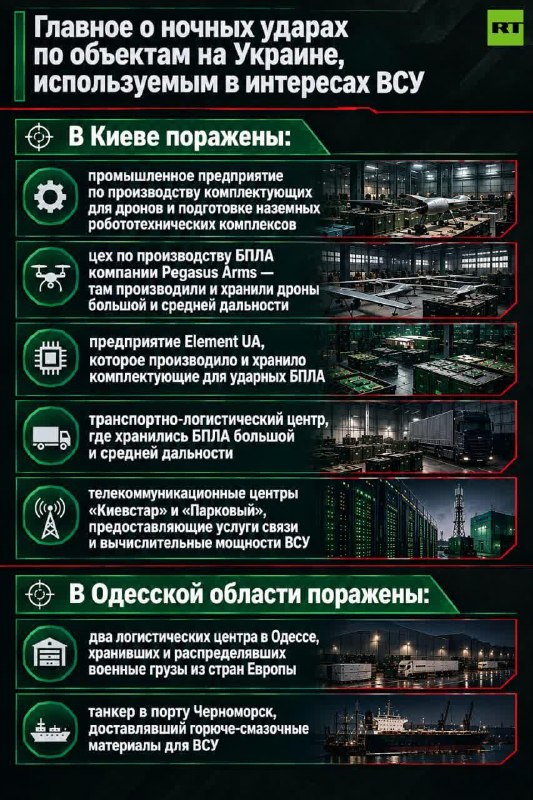 Главное о ночных ударах по объектам на Украине, используемым в интересах ВСУ

RT

В Киеве поражены:

промышленное предприятие по производству комплектующих для дронов и подготовке наземных робототехнических комплексов

цех по производству БПЛА компании Pegasus Arms — там производили и хранили дроны большой и средней дальности

предприятие Element UA, которое производило и хранило комплектующие для ударных БПЛА

транспортно-логистический центр, где хранились БПЛА большой и средней дальности

телекоммуникационные центры «Киевстар» и «Парковый», предоставляющие услуги связи и вычислительные мощности ВСУ

В Одесской области поражены:

два логистических центра в Одессе, хранивших и распределявших военные грузы из стран Европы

танкер в порту Черноморск, доставлявший горюче-смазочные материалы для ВСУ